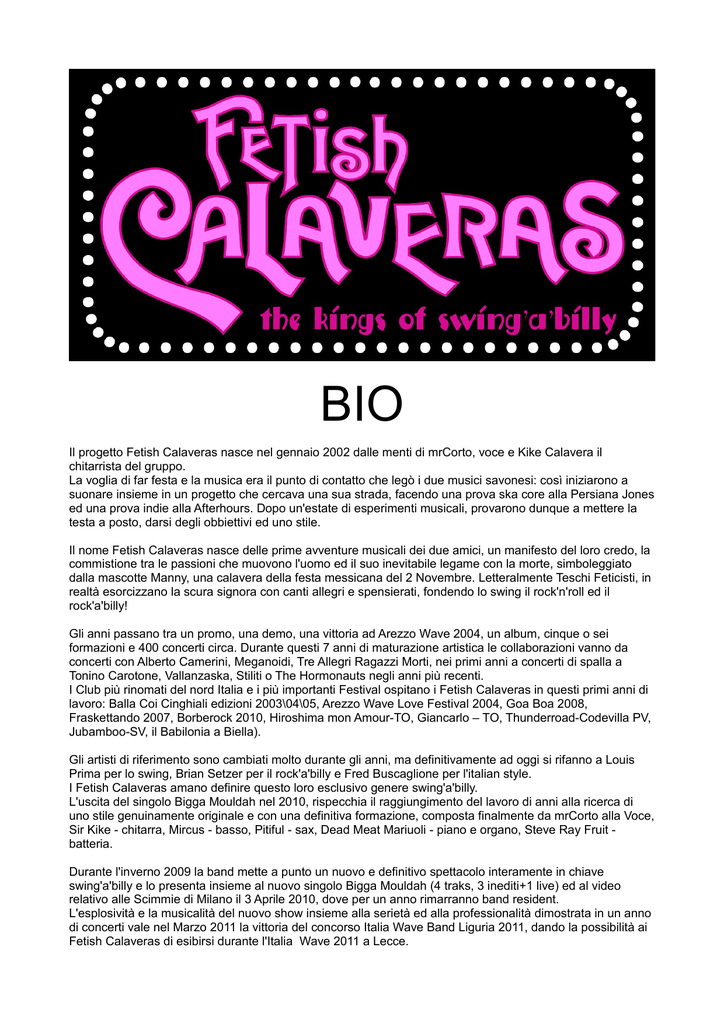 FETISH CALAVERAS
the kings of swing'a'billy

BIO

Il progetto Fetish Calaveras nasce nel gennaio 2002 dalle menti di mrCorto, voce e Kike Calavera il chitarrista del gruppo.
La voglia di far festa e la musica era il punto di contatto che legò i due musici savonesi: così iniziarono a suonare insieme in un progetto che cercava una sua strada, facendo una prova ska core alla Persiana Jones ed una prova indie alla Afterhours. Dopo un'estate di esperimenti musicali, provarono dunque a mettere la testa a posto, darsi degli obbiettivi ed uno stile.

Il nome Fetish Calaveras nasce delle prime avventure musicali dei due amici, un manifesto del loro credo, la commistione tra le passioni che muovono l'uomo ed il suo inevitabile legame con la morte, simboleggiato dalla mascotte Manny, una calavera della festa messicana del 2 Novembre. Letteralmente Teschi Feticisti, in realtà esorcizzano la scura signora con canti allegri e spensierati, fondendo lo swing il rock'n'roll ed il rock'a'billy!

Gli anni passano tra un promo, una demo, una vittoria ad Arezzo Wave 2004, un album, cinque o sei formazioni e 400 concerti circa. Durante questi 7 anni di maturazione artistica le collaborazioni vanno da concerti con Alberto Camerini, Meganoidi, Tre Allegri Ragazzi Morti, nei primi anni a concerti di spalla a Tonino Carotone, Vallanzaska, Stiliti o The Hormonauts negli anni più recenti.
I Club più rinomati del nord Italia e i più importanti Festival ospitano i Fetish Calaveras in questi primi anni di lavoro: Balla Coi Cinghiali edizioni 2003\04\05, Arezzo Wave Love Festival 2004, Goa Boa 2008, Fraskettando 2007, Borberock 2010, Hiroshima mon Amour-TO, Giancarlo – TO, Thunderroad-Codevilla PV, Jubamboo-SV, il Babilonia a Biella).

Gli artisti di riferimento sono cambiati molto durante gli anni, ma definitivamente ad oggi si rifanno a Louis Prima per lo swing, Brian Setzer per il rock'a'billy e Fred Buscaglione per l'italian style.
I Fetish Calaveras amano definire questo loro esclusivo genere swing'a'billy.
L'uscita del singolo Bigga Mouldah nel 2010, rispecchia il raggiungimento del lavoro di anni alla ricerca di uno stile genuinamente originale e con una definitiva formazione, composta finalmente da mrCorto alla Voce, Sir Kike - chitarra, Mircus - basso, Pitiful - sax, Dead Meat Mariuoli - piano e organo, Steve Ray Fruit - batteria.

Durante l'inverno 2009 la band mette a punto un nuovo e definitivo spettacolo interamente in chiave swing'a'billy e lo presenta insieme al nuovo singolo Bigga Mouldah (4 traks, 3 inediti+1 live) ed al video relativo alle Scimmie di Milano il 3 Aprile 2010, dove per un anno rimarranno band resident.
L'esplosività e la musicalità del nuovo show insieme alla serietà ed alla professionalità dimostrata in un anno di concerti vale nel Marzo 2011 la vittoria del concorso Italia Wave Band Liguria 2011, dando la possibilità ai Fetish Calaveras di esibirsi durante l'Italia Wave 2011 a Lecce.